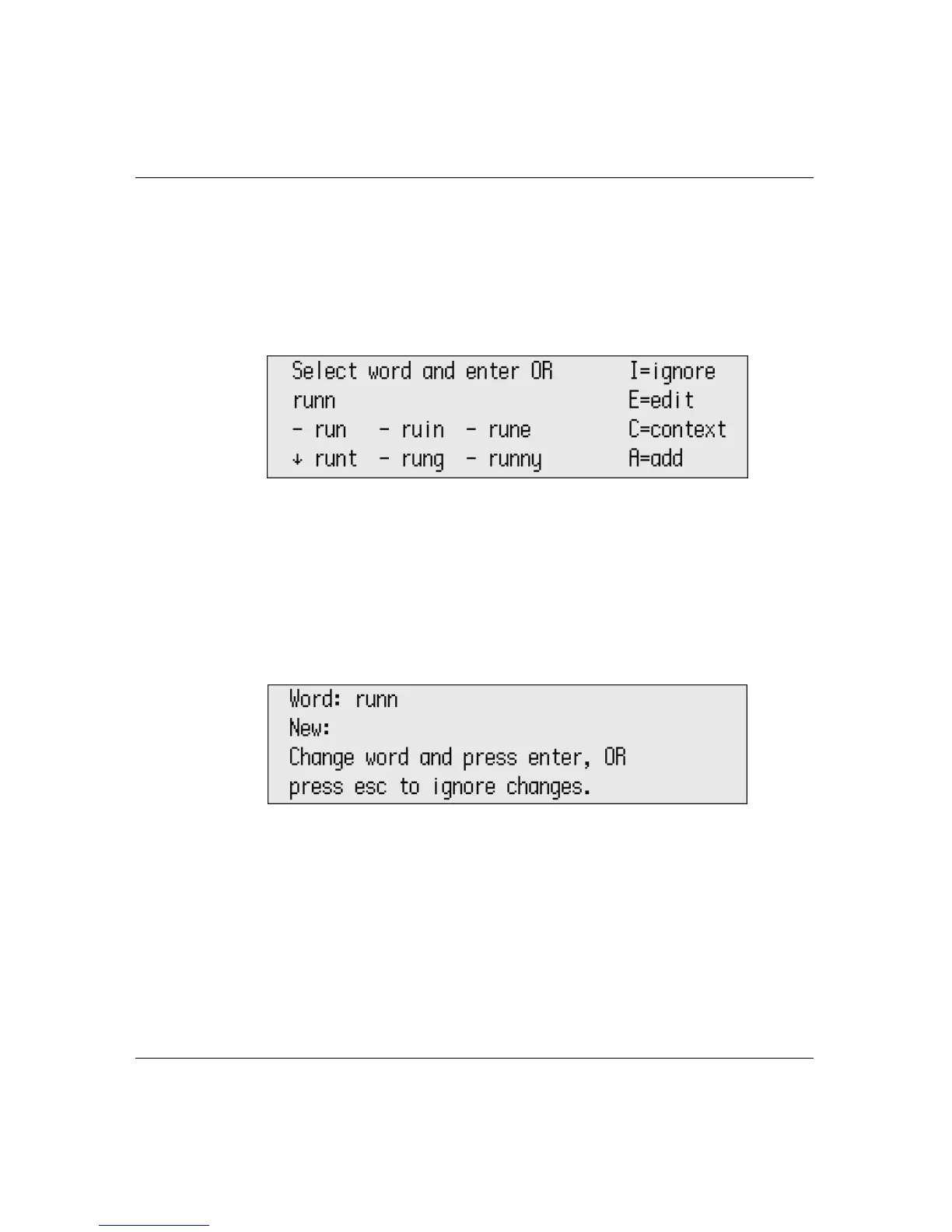 Select word and enter OR I=ignore
runn E=edit
- run - ruin - rune C=context
↓ runt - rung - runny A=add

Word: runn
New:
Change word and press enter, OR
press esc to ignore changes.